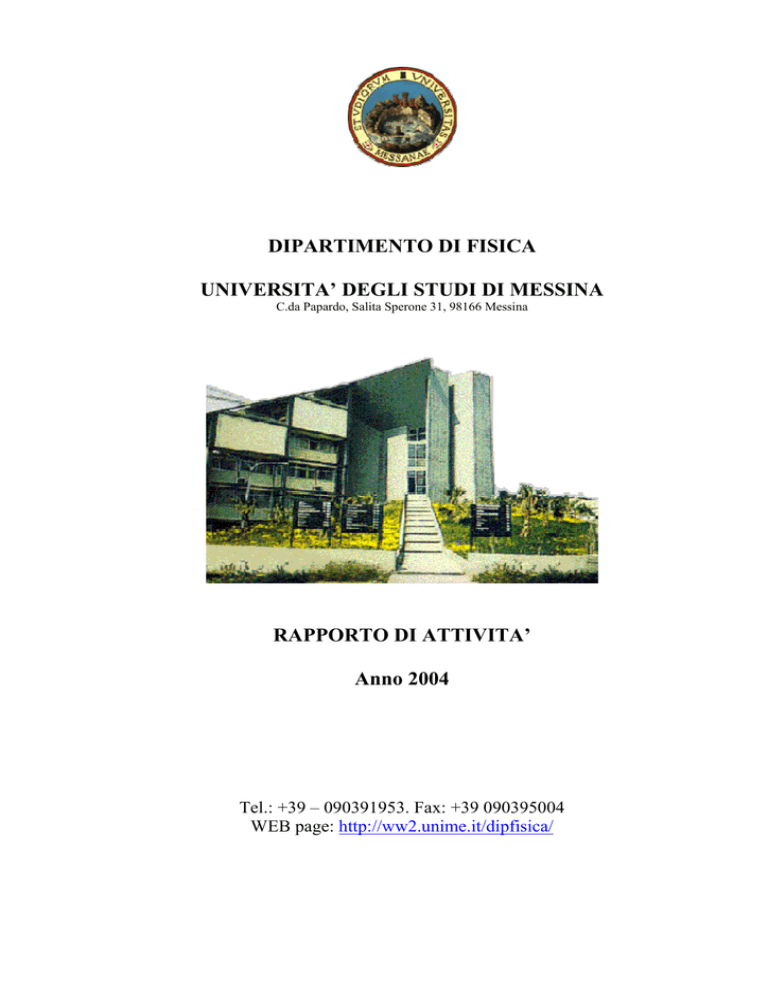 STVDIORVM VNIVERSITAS MESSANAE

DIPARTIMENTO DI FISICA

UNIVERSITA' DEGLI STUDI DI MESSINA
C.da Papardo, Salita Sperone 31, 98166 Messina

RAPPORTO DI ATTIVITA'

Anno 2004

Tel.: +39 – 090391953. Fax: +39 090395004
WEB page: http://ww2.unime.it/dipfisica/